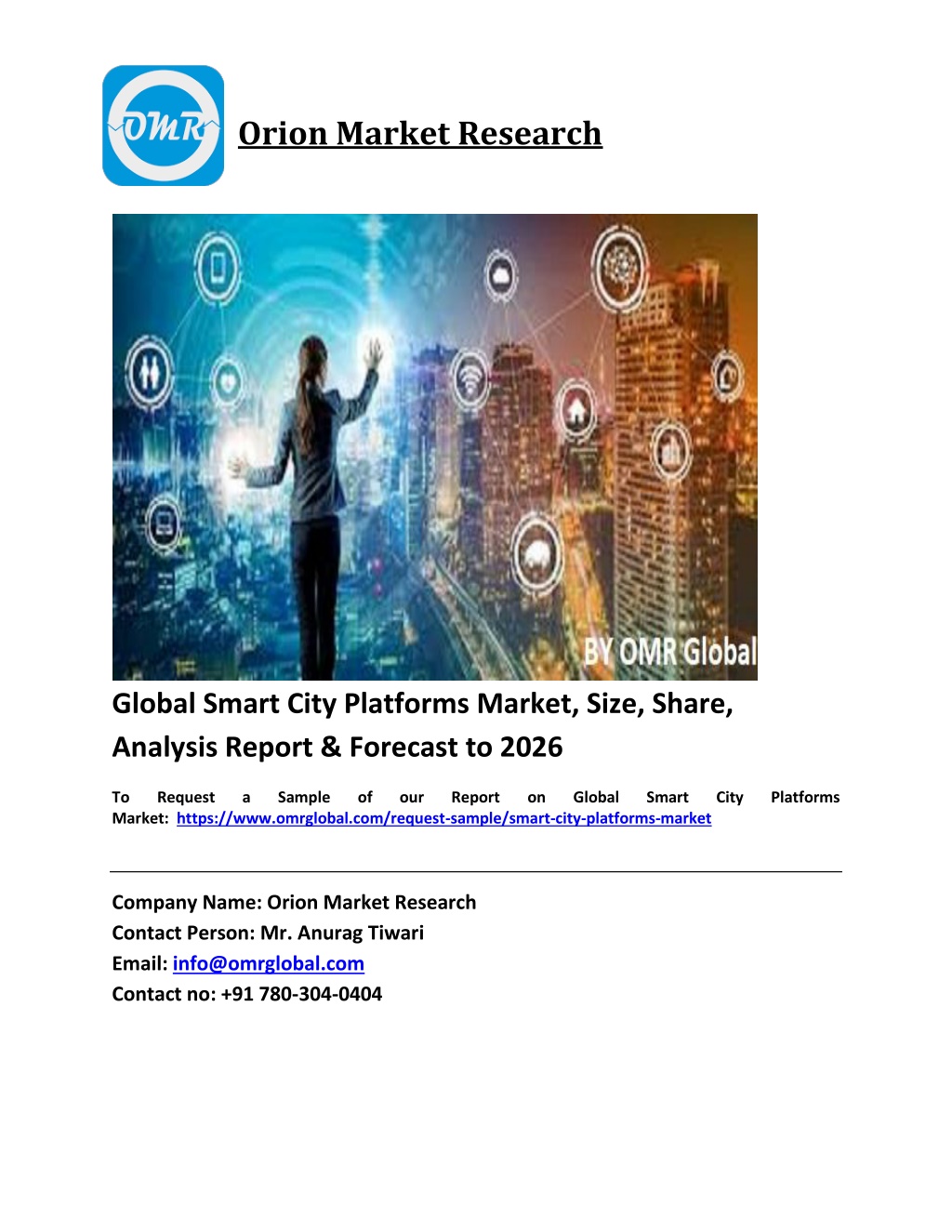 OMR

Orion Market Research

BY OMR Global

Global Smart City Platforms Market, Size, Share, Analysis Report & Forecast to 2026

To Request a Sample of our Report on Global Smart City Platforms Market: https://www.omrglobal.com/request-sample/smart-city-platforms-market

Company Name: Orion Market Research
Contact Person: Mr. Anurag Tiwari
Email: info@omrglobal.com
Contact no: +91 780-304-0404